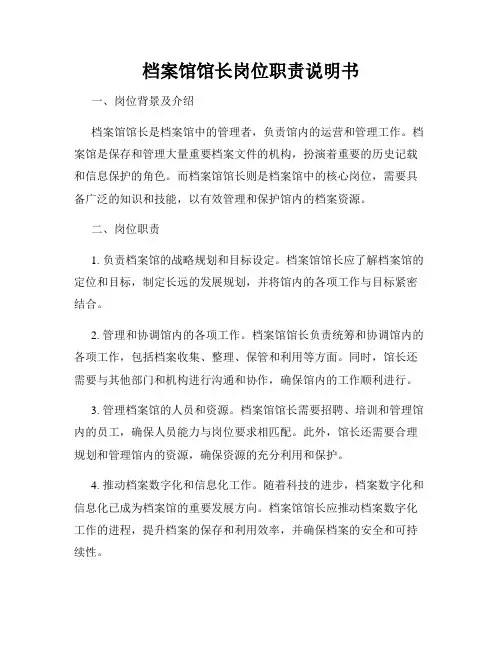 档案馆馆长岗位职责说明书

一、岗位背景及介绍

档案馆馆长是档案馆中的管理者，负责馆内的运营和管理工作。档案馆是保存和管理大量重要档案文件的机构，扮演着重要的历史记载和信息保护的角色。而档案馆馆长则是档案馆中的核心岗位，需要具备广泛的知识和技能，以有效管理和保护馆内的档案资源。

二、岗位职责

1. 负责档案馆的战略规划和目标设定。档案馆馆长应了解档案馆的定位和目标，制定长远的发展规划，并将馆内的各项工作与目标紧密结合。

2. 管理和协调馆内的各项工作。档案馆馆长负责统筹和协调馆内的各项工作，包括档案收集、整理、保管和利用等方面。同时，馆长还需要与其他部门和机构进行沟通和协作，确保馆内的工作顺利进行。

3. 管理档案馆的人员和资源。档案馆馆长需要招聘、培训和管理馆内的员工，确保人员能力与岗位要求相匹配。此外，馆长还需要合理规划和管理馆内的资源，确保资源的充分利用和保护。

4. 推动档案数字化和信息化工作。随着科技的进步，档案数字化和信息化已成为档案馆的重要发展方向。档案馆馆长应推动档案数字化工作的进程，提升档案的保存和利用效率，并确保档案的安全和可持续性。